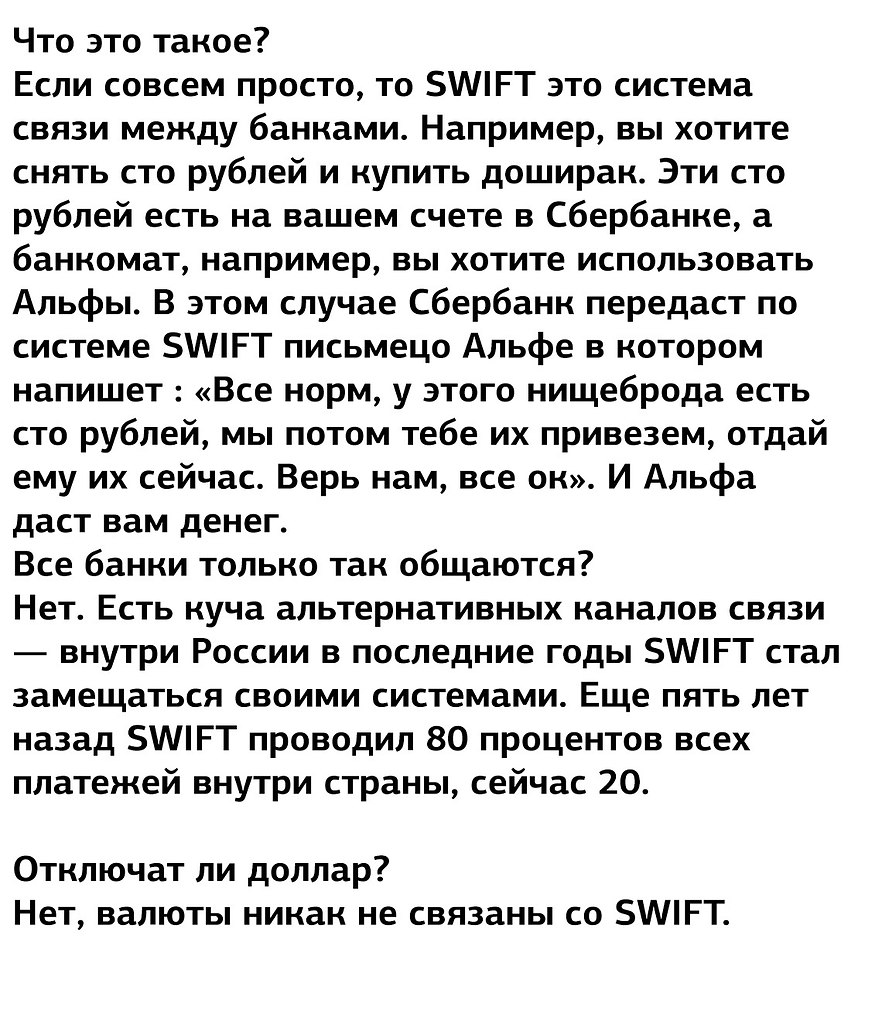 Что это такое?
Если совсем просто, то SWIFT это система связи между банками. Например, вы хотите снять сто рублей и купить доширак. Эти сто рублей есть на вашем счете в Сбербанке, а банкомат, например, вы хотите использовать Альфы. В этом случае Сбербанк передаст по системе SWIFT письмецо Альфе в котором напишет : «Все норм, у этого нищеброда есть сто рублей, мы потом тебе их привезем, отдай ему их сейчас. Верь нам, все ок». И Альфа даст вам денег.
Все банки только так общаются?
Нет. Есть куча альтернативных каналов связи — внутри России в последние годы SWIFT стал замещаться своими системами. Еще пять лет назад SWIFT проводил 80 процентов всех платежей внутри страны, сейчас 20.

Отключат ли доллар?
Нет, валюты никак не связаны со SWIFT.